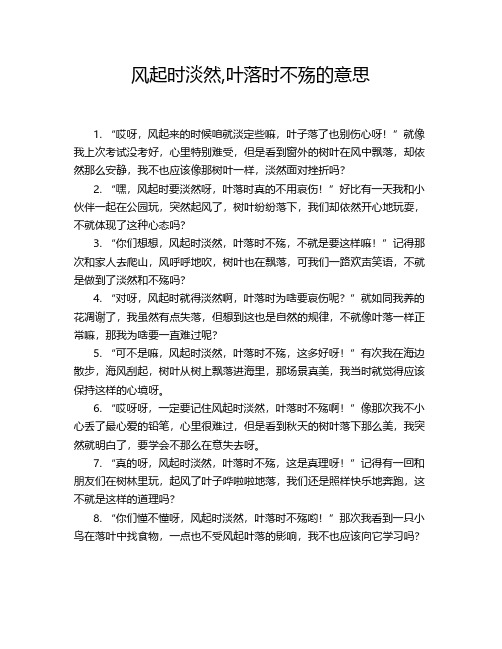 风起时淡然,叶落时不殇的意思

1. “哎呀，风起来的时候咱就淡定些嘛，叶子落了也别伤心呀！”就像我上次考试没考好，心里特别难受，但是看到窗外的树叶在风中飘落，却依然那么安静，我不也应该像那树叶一样，淡然面对挫折吗？

2. “嘿，风起时要淡然呀，叶落时真的不用哀伤！”好比有一天我和小伙伴一起在公园玩，突然起风了，树叶纷纷落下，我们却依然开心地玩耍，不就体现了这种心态吗？

3. “你们想想，风起时淡然，叶落时不殇，不就是要这样嘛！”记得那次和家人去爬山，风呼呼地吹，树叶也在飘落，可我们一路欢声笑语，不就是做到了淡然和不殇吗？

4. “对呀，风起时就得淡然啊，叶落时为啥要哀伤呢？”就如同我养的花凋谢了，我虽然有点失落，但想到这也是自然的规律，不就像叶落一样正常嘛，那我为啥要一直难过呢？

5. “可不是嘛，风起时淡然，叶落时不殇，这多好呀！”有次我在海边散步，海风刮起，树叶从树上飘落进海里，那场景真美，我当时就觉得应该保持这样的心境呀。

6. “哎呀呀，一定要记住风起时淡然，叶落时不殇啊！”像那次我不小心丢了最心爱的铅笔，心里很难过，但是看到秋天的树叶落下那么美，我突然就明白了，要学会不那么在意失去呀。

7. “真的呀，风起时淡然，叶落时不殇，这是真理呀！”记得有一回和朋友们在树林里玩，起风了叶子哗啦啦地落，我们还是照样快乐地奔跑，这不就是这样的道理吗？

8. “你们懂不懂呀，风起时淡然，叶落时不殇哟！”那次我看到一只小鸟在落叶中找食物，一点也不受风起叶落的影响，我不也应该向它学习吗？